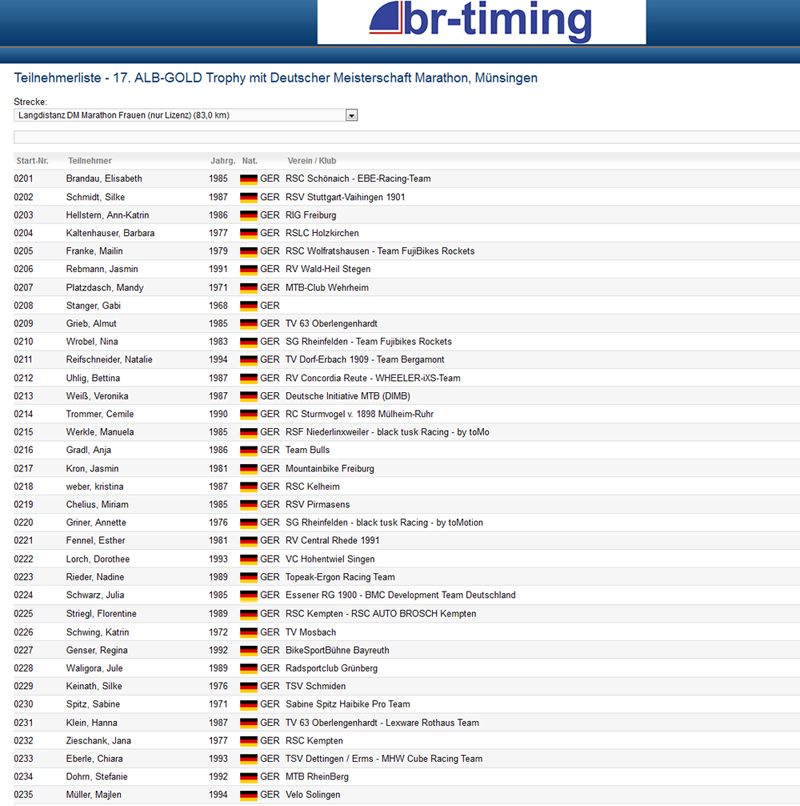 br-timing

Teilnehmerliste - 17. ALB-GOLD Trophy mit Deutscher Meisterschaft Marathon, Münsingen

Strecke:
Langdistanz DM Marathon Frauen (nur Lizenz) (83,0 km)

| Start-Nr. | Teilnehmer | Jahrg. | Nat. | Verein / Klub |
|---|---|---|---|---|
| 0201 | Brandau, Elisabeth | 1985 | GER | RSC Schönaich - EBE-Racing-Team |
| 0202 | Schmidt, Silke | 1987 | GER | RSV Stuttgart-Vaihingen 1901 |
| 0203 | Hellstern, Ann-Katrin | 1986 | GER | RIG Freiburg |
| 0204 | Kaltenhauser, Barbara | 1977 | GER | RSLC Holzkirchen |
| 0205 | Franke, Mailin | 1979 | GER | RSC Wolfratshausen - Team FujiBikes Rockets |
| 0206 | Rebmann, Jasmin | 1991 | GER | RV Wald-Heil Stegen |
| 0207 | Platzdasch, Mandy | 1971 | GER | MTB-Club Wehrheim |
| 0208 | Stanger, Gabi | 1968 | GER | |
| 0209 | Grieb, Almut | 1985 | GER | TV 63 Oberlengenhardt |
| 0210 | Wrobel, Nina | 1983 | GER | SG Rheinfelden - Team Fujibikes Rockets |
| 0211 | Reifschneider, Natalie | 1994 | GER | TV Dorf-Erbach 1909 - Team Bergamont |
| 0212 | Uhlig, Bettina | 1987 | GER | RV Concordia Reute - WHEELER-iXS-Team |
| 0213 | Weiß, Veronika | 1987 | GER | Deutsche Initiative MTB (DIMB) |
| 0214 | Trommer, Cemile | 1990 | GER | RC Sturmvogel v. 1898 Mülheim-Ruhr |
| 0215 | Werkle, Manuela | 1985 | GER | RSF Niederlinxweiler - black tusk Racing - by toMo |
| 0216 | Gradl, Anja | 1986 | GER | Team Bulls |
| 0217 | Kron, Jasmin | 1981 | GER | Mountainbike Freiburg |
| 0218 | weber, kristina | 1987 | GER | RSC Kelheim |
| 0219 | Chelius, Miriam | 1985 | GER | RSV Pirmasens |
| 0220 | Griner, Annette | 1976 | GER | SG Rheinfelden - black tusk Racing - by toMotion |
| 0221 | Fennel, Esther | 1981 | GER | RV Central Rhede 1991 |
| 0222 | Lorch, Dorothee | 1993 | GER | VC Hohentwiel Singen |
| 0223 | Rieder, Nadine | 1989 | GER | Topeak-Ergon Racing Team |
| 0224 | Schwarz, Julia | 1985 | GER | Essener RG 1900 - BMC Development Team Deutschland |
| 0225 | Striegl, Florentine | 1989 | GER | RSC Kempten - RSC AUTO BROSCH Kempten |
| 0226 | Schwing, Katrin | 1972 | GER | TV Mosbach |
| 0227 | Genser, Regina | 1992 | GER | BikeSportBühne Bayreuth |
| 0228 | Waligora, Jule | 1989 | GER | Radsportclub Grünberg |
| 0229 | Keinath, Silke | 1976 | GER | TSV Schmiden |
| 0230 | Spitz, Sabine | 1971 | GER | Sabine Spitz Haibike Pro Team |
| 0231 | Klein, Hanna | 1987 | GER | TV 63 Oberlengenhardt - Lexware Rothaus Team |
| 0232 | Zieschank, Jana | 1977 | GER | RSC Kempten |
| 0233 | Eberle, Chiara | 1993 | GER | TSV Dettingen / Erms - MHW Cube Racing Team |
| 0234 | Dohrn, Stefanie | 1992 | GER | MTB RheinBerg |
| 0235 | Müller, Majlen | 1994 | GER | Velo Solingen |